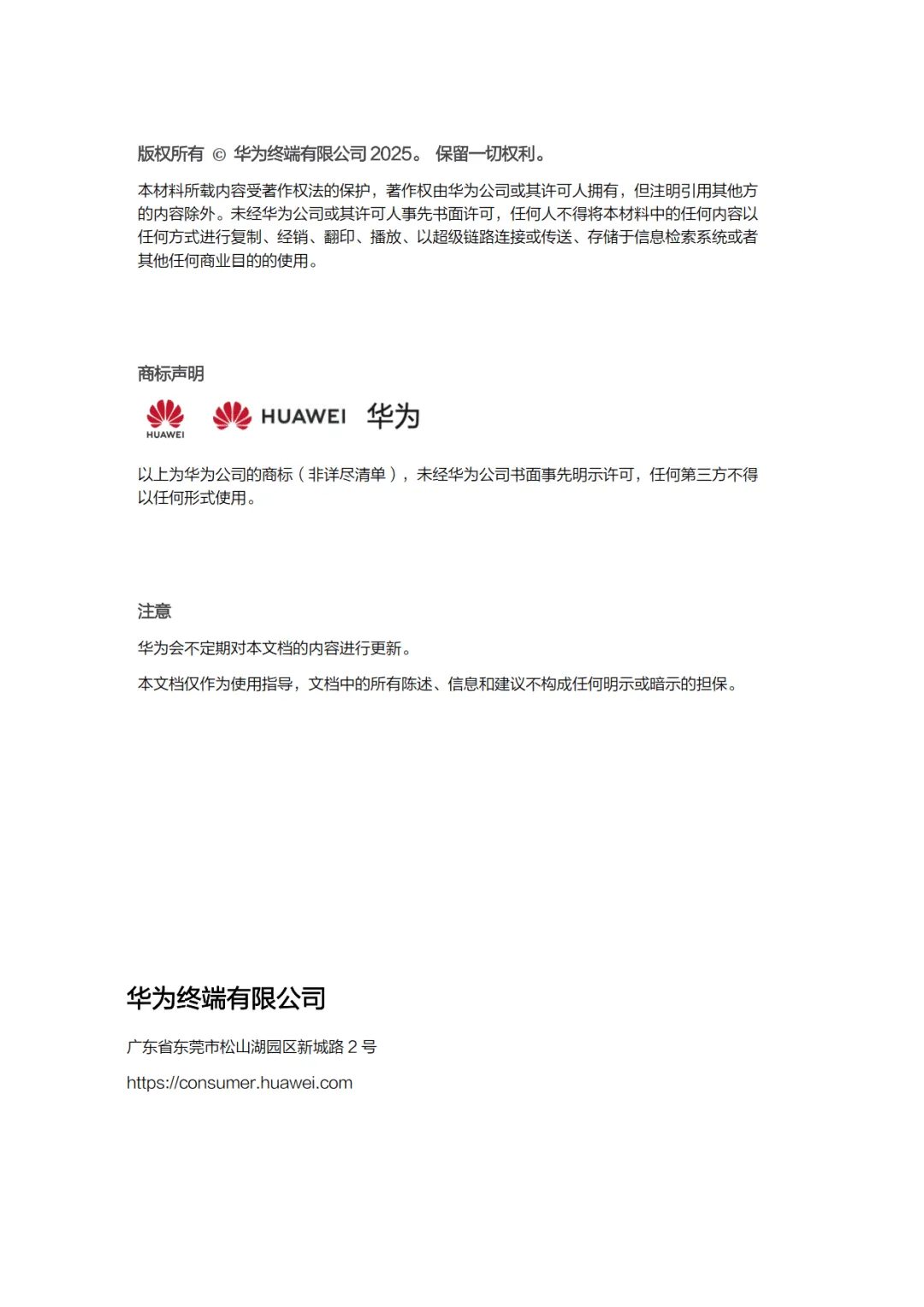 版权所有 © 华为终端有限公司 2025。 保留一切权利。

本材料所载内容受著作权法的保护，著作权由华为公司或其许可人拥有，但注明引用其他方的内容除外。未经华为公司或其许可人事先书面许可，任何人不得将本材料中的任何内容以任何方式进行复制、经销、翻印、播放、以超级链路连接或传送、存储于信息检索系统或者其他任何商业目的的使用。

商标声明

HUAWEI HUAWEI 华为

以上为华为公司的商标（非详尽清单），未经华为公司书面事先明示许可，任何第三方不得以任何形式使用。

注意

华为会不定期对本文档的内容进行更新。

本文档仅作为使用指导，文档中的所有陈述、信息和建议不构成任何明示或暗示的担保。

华为终端有限公司

广东省东莞市松山湖园区新城路 2 号

https://consumer.huawei.com